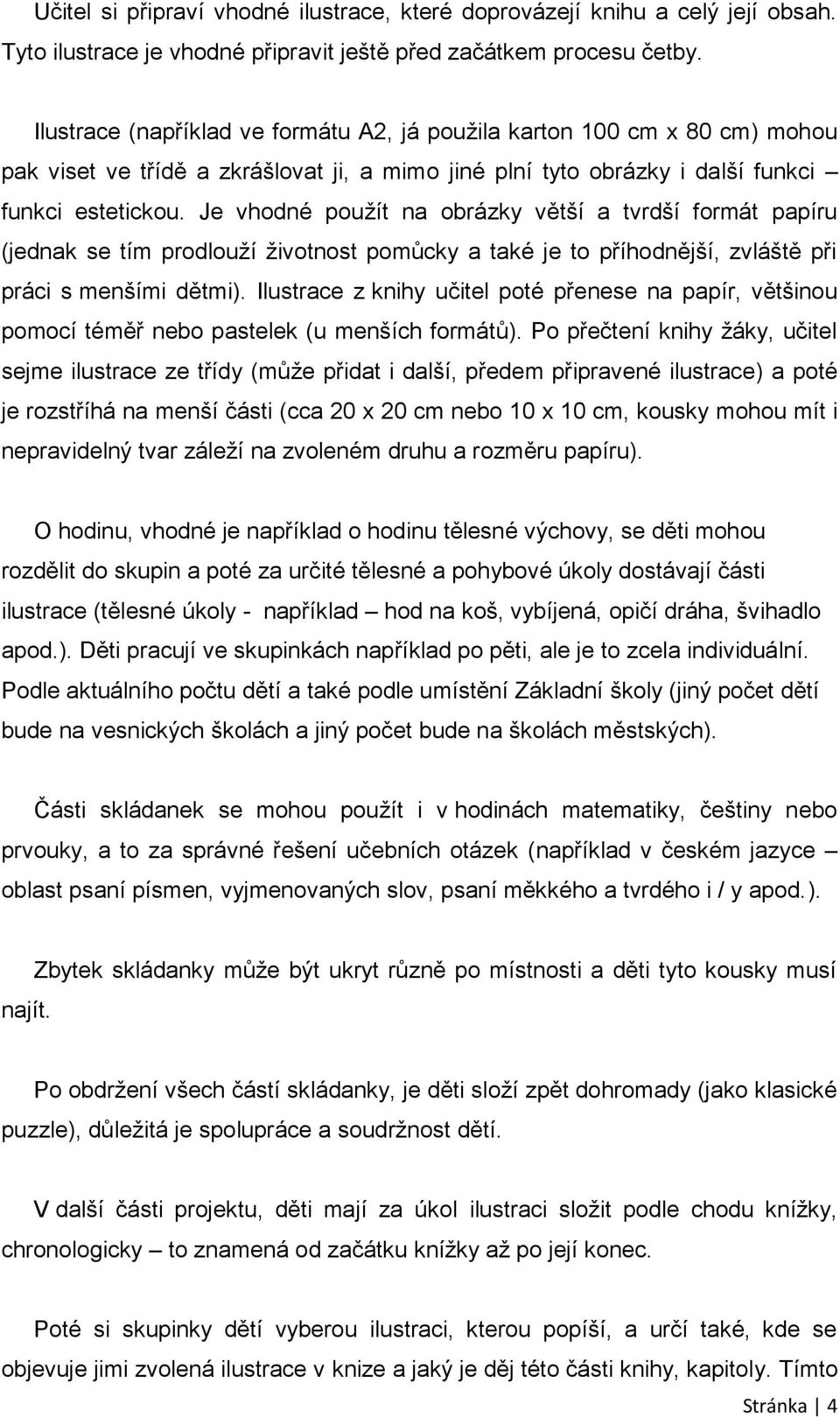 Učitel si připraví vhodné ilustrace, které doprovázejí knihu a celý její obsah. Tyto ilustrace je vhodné připravit ještě před začátkem procesu četby.

Ilustrace (například ve formátu A2, já použila karton 100 cm x 80 cm) mohou pak viset ve třídě a zkrášlovat ji, a mimo jiné plní tyto obrázky i další funkci – funkci estetickou. Je vhodné použít na obrázky větší a tvrdší formát papíru (jednak se tím prodlouží životnost pomůcky a také je to příhodnější, zvláště při práci s menšími dětmi). Ilustrace z knihy učitel poté přenese na papír, většinou pomocí téměř nebo pastelek (u menších formátů). Po přečtení knihy žáky, učitel sejme ilustrace ze třídy (může přidat i další, předem připravené ilustrace) a poté je rozstříhá na menší části (cca 20 x 20 cm nebo 10 x 10 cm, kousky mohou mít i nepravidelný tvar záleží na zvoleném druhu a rozměru papíru).

O hodinu, vhodné je například o hodinu tělesné výchovy, se děti mohou rozdělit do skupin a poté za určité tělesné a pohybové úkoly dostávají části ilustrace (tělesné úkoly - například – hod na koš, vybíjená, opičí dráha, švihadlo apod.). Děti pracují ve skupinkách například po pěti, ale je to zcela individuální. Podle aktuálního počtu dětí a také podle umístění Základní školy (jiný počet dětí bude na vesnických školách a jiný počet bude na školách městských).

Části skládanek se mohou použít i v hodinách matematiky, češtiny nebo prvouky, a to za správné řešení učebních otázek (například v českém jazyce – oblast psaní písmen, vyjmenovaných slov, psaní měkkého a tvrdého i / y apod.).

Zbytek skládanky může být ukryt různě po místnosti a děti tyto kousky musí najít.

Po obdržení všech částí skládanky, je děti složí zpět dohromady (jako klasické puzzle), důležitá je spolupráce a soudržnost dětí.

V další části projektu, děti mají za úkol ilustraci složit podle chodu knížky, chronologicky – to znamená od začátku knížky až po její konec.

Poté si skupinky dětí vyberou ilustraci, kterou popíší, a určí také, kde se objevuje jimi zvolená ilustrace v knize a jaký je děj této části knihy, kapitoly. Tímto

Stránka | 4